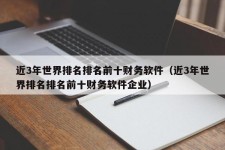 近3年世界排名排名前十财务软件（近3年世界排名排名前十财务软件企业）